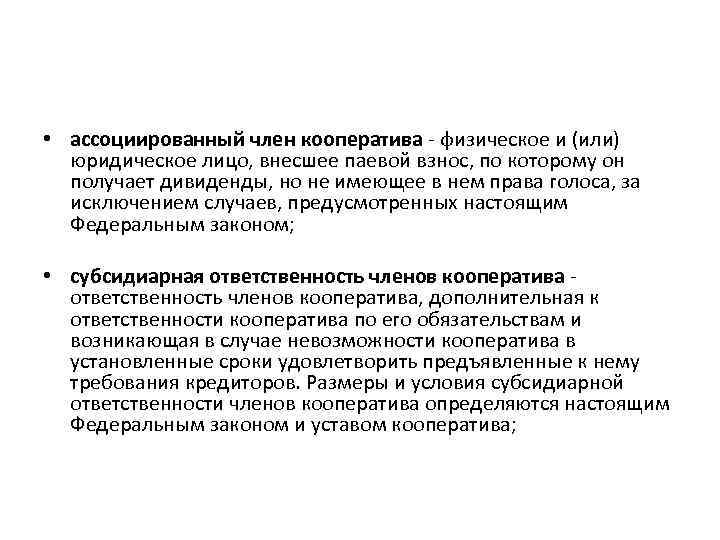 • ассоциированный член кооператива - физическое и (или) юридическое лицо, внесшее паевой взнос, по которому он получает дивиденды, но не имеющее в нем права голоса, за исключением случаев, предусмотренных настоящим Федеральным законом;

• субсидиарная ответственность членов кооператива - ответственность членов кооператива, дополнительная к ответственности кооператива по его обязательствам и возникающая в случае невозможности кооператива в установленные сроки удовлетворить предъявленные к нему требования кредиторов. Размеры и условия субсидиарной ответственности членов кооператива определяются настоящим Федеральным законом и уставом кооператива;